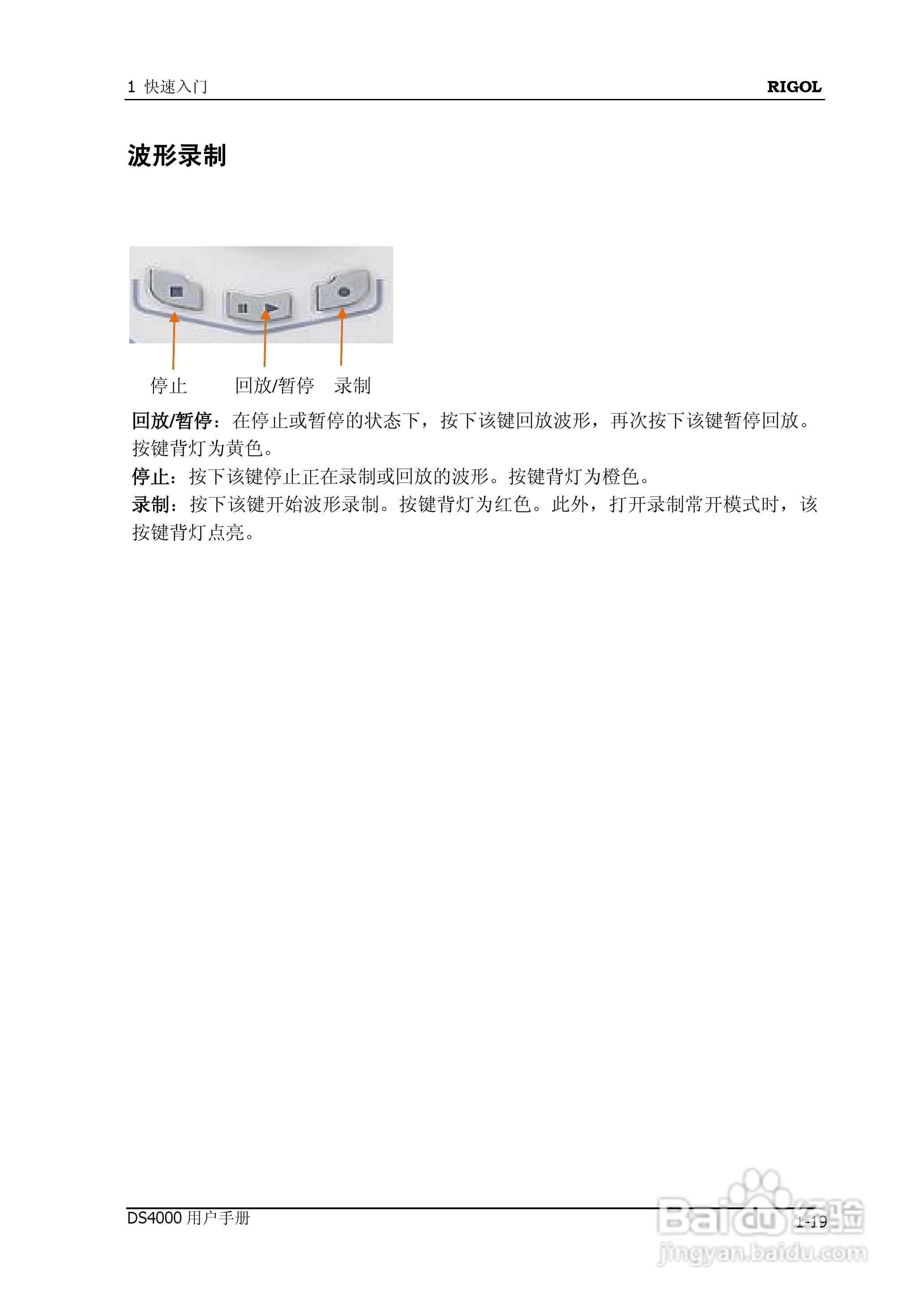 1 快速入门 RIGOL

波形录制

停止 回放/暂停 录制

回放/暂停：在停止或暂停的状态下，按下该键回放波形，再次按下该键暂停回放。按键背灯为黄色。

停止：按下该键停止正在录制或回放的波形。按键背灯为橙色。

录制：按下该键开始波形录制。按键背灯为红色。此外，打开录制常开模式时，该按键背灯点亮。

DS4000用户手册 1-19

Baidu经验
jingyan.baidu.com